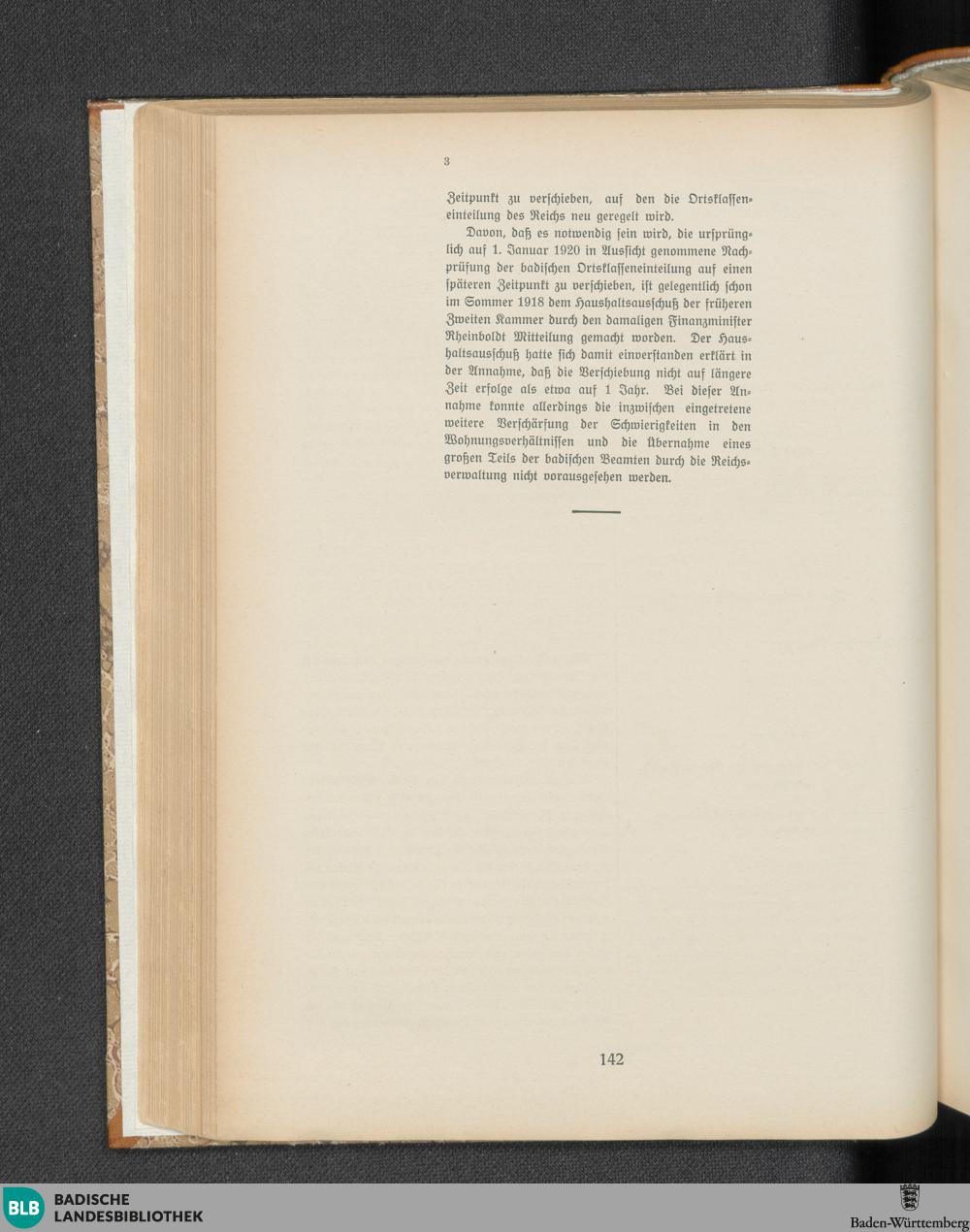 3

Zeitpunkt zu verschieben, auf den die Ortsklasseneinteilung des Reichs neu geregelt wird.

Davon, daß es notwendig sein wird, die ursprünglich auf 1. Januar 1920 in Aussicht genommene Nachprüfung der badischen Ortsklasseneinteilung auf einen späteren Zeitpunkt zu verschieben, ist gelegentlich schon im Sommer 1918 dem Haushaltsausschuß der früheren Zweiten Kammer durch den damaligen Finanzminister Rheinboldt Mitteilung gemacht worden. Der Haushaltsausschuß hatte sich damit einverstanden erklärt in der Annahme, daß die Verschiebung nicht auf längere Zeit erfolge als etwa auf 1 Jahr. Bei dieser Annahme konnte allerdings die inzwischen eingetretene weitere Verschärfung der Schwierigkeiten in den Wohnungsverhältnissen und die Übernahme eines großen Teils der badischen Beamten durch die Reichsverwaltung nicht vorausgesehen werden.

142

BLB BADISCHE LANDESBIBLIOTHEK

Baden-Württemberg